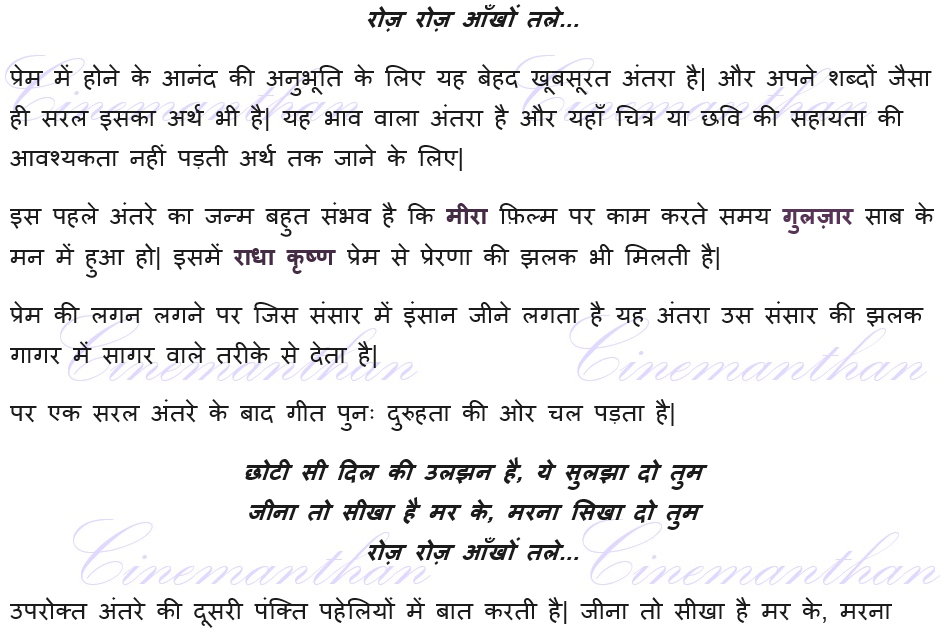 रोज़ रोज़ आँखों तले...

प्रेम में होने के आनंद की अनुभूति के लिए यह बेहद खूबसूरत अंतरा है| और अपने शब्दों जैसा ही सरल इसका अर्थ भी है| यह भाव वाला अंतरा है और यहाँ चित्र या छवि की सहायता की आवश्यकता नहीं पड़ती अर्थ तक जाने के लिए|

इस पहले अंतरे का जन्म बहुत संभव है कि मीरा फ़िल्म पर काम करते समय गुलज़ार साब के मन में हुआ हो| इसमें राधा कृष्ण प्रेम से प्रेरणा की झलक भी मिलती है|

प्रेम की लगन लगने पर जिस संसार में इंसान जीने लगता है यह अंतरा उस संसार की झलक गागर में सागर वाले तरीके से देता है|

पर एक सरल अंतरे के बाद गीत पुनः दुरुहता की ओर चल पड़ता है|

छोटी सी दिल की उलझन है, ये सुलझा दो तुम
जीना तो सीखा है मर के, मरना सिखा दो तुम
रोज़ रोज़ आँखों तले...

उपरोक्त अंतरे की दूसरी पंक्ति पहेलियों में बात करती है| जीना तो सीखा है मर के, मरना

Cinemanthan Cinemanthan Cinemanthan Cinemanthan Cinemanthan Cinemanthan